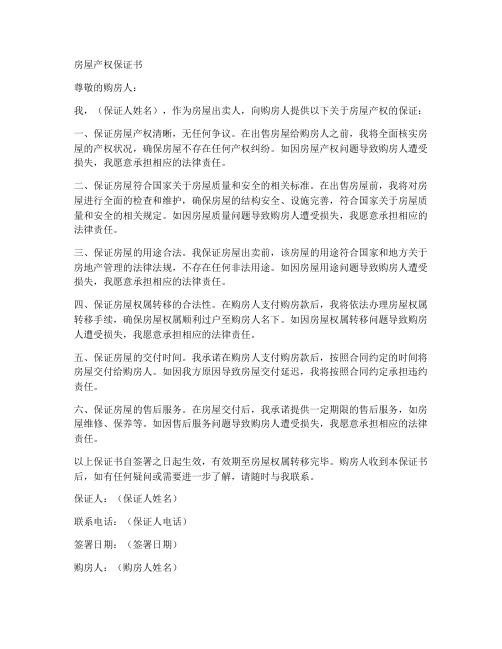 房屋产权保证书

尊敬的购房人：

我，（保证人姓名），作为房屋出卖人，向购房人提供以下关于房屋产权的保证：

一、保证房屋产权清晰，无任何争议。在出售房屋给购房人之前，我将全面核实房屋的产权状况，确保房屋不存在任何产权纠纷。如因房屋产权问题导致购房人遭受损失，我愿意承担相应的法律责任。

二、保证房屋符合国家关于房屋质量和安全的相关标准。在出售房屋前，我将对房屋进行全面的检查和维护，确保房屋的结构安全、设施完善，符合国家关于房屋质量和安全的相关规定。如因房屋质量问题导致购房人遭受损失，我愿意承担相应的法律责任。

三、保证房屋的用途合法。我保证房屋出卖前，该房屋的用途符合国家和地方关于房地产管理的法律法规，不存在任何非法用途。如因房屋用途问题导致购房人遭受损失，我愿意承担相应的法律责任。

四、保证房屋权属转移的合法性。在购房人支付购房款后，我将依法办理房屋权属转移手续，确保房屋权属顺利过户至购房人名下。如因房屋权属转移问题导致购房人遭受损失，我愿意承担相应的法律责任。

五、保证房屋的交付时间。我承诺在购房人支付购房款后，按照合同约定的时间将房屋交付给购房人。如因我方原因导致房屋交付延迟，我将按照合同约定承担违约责任。

六、保证房屋的售后服务。在房屋交付后，我承诺提供一定期限的售后服务，如房屋维修、保养等。如因售后服务问题导致购房人遭受损失，我愿意承担相应的法律责任。

以上保证书自签署之日起生效，有效期至房屋权属转移完毕。购房人收到本保证书后，如有任何疑问或需要进一步了解，请随时与我联系。

保证人：（保证人姓名）

联系电话：（保证人电话）

签署日期：（签署日期）

购房人：（购房人姓名）